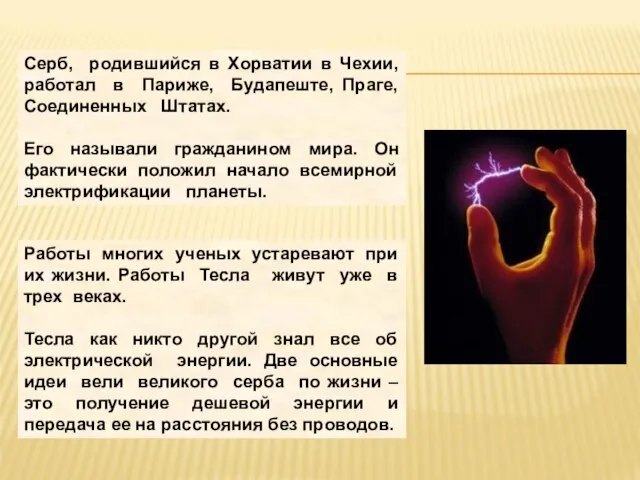 Серб, родившийся в Хорватии в Чехии, работал в Париже, Будапеште, Праге, Соединенных Штатах.

Его называли гражданином мира. Он фактически положил начало всемирной электрификации планеты.

Работы многих ученых устаревают при их жизни. Работы Тесла живут уже в трех веках.

Тесла как никто другой знал все об электрической энергии. Две основные идеи вели великого серба по жизни – это получение дешевой энергии и передача ее на расстояния без проводов.